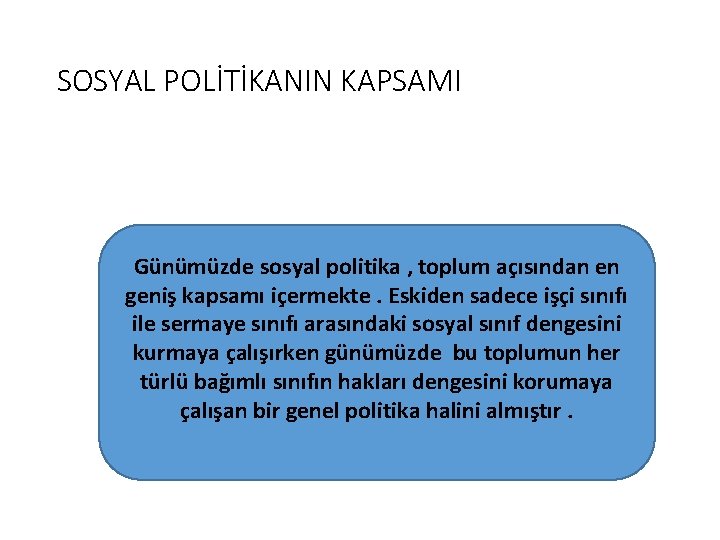 SOSYAL POLİTİKANIN KAPSAMI

Günümüzde sosyal politika , toplum açısından en geniş kapsamı içermekte . Eskiden sadece işçi sınıfı ile sermaye sınıfı arasındaki sosyal sınıf dengesini kurmaya çalışırken günümüzde bu toplumun her türlü bağımlı sınıfın hakları dengesini korumaya çalışan bir genel politika halini almıştır .